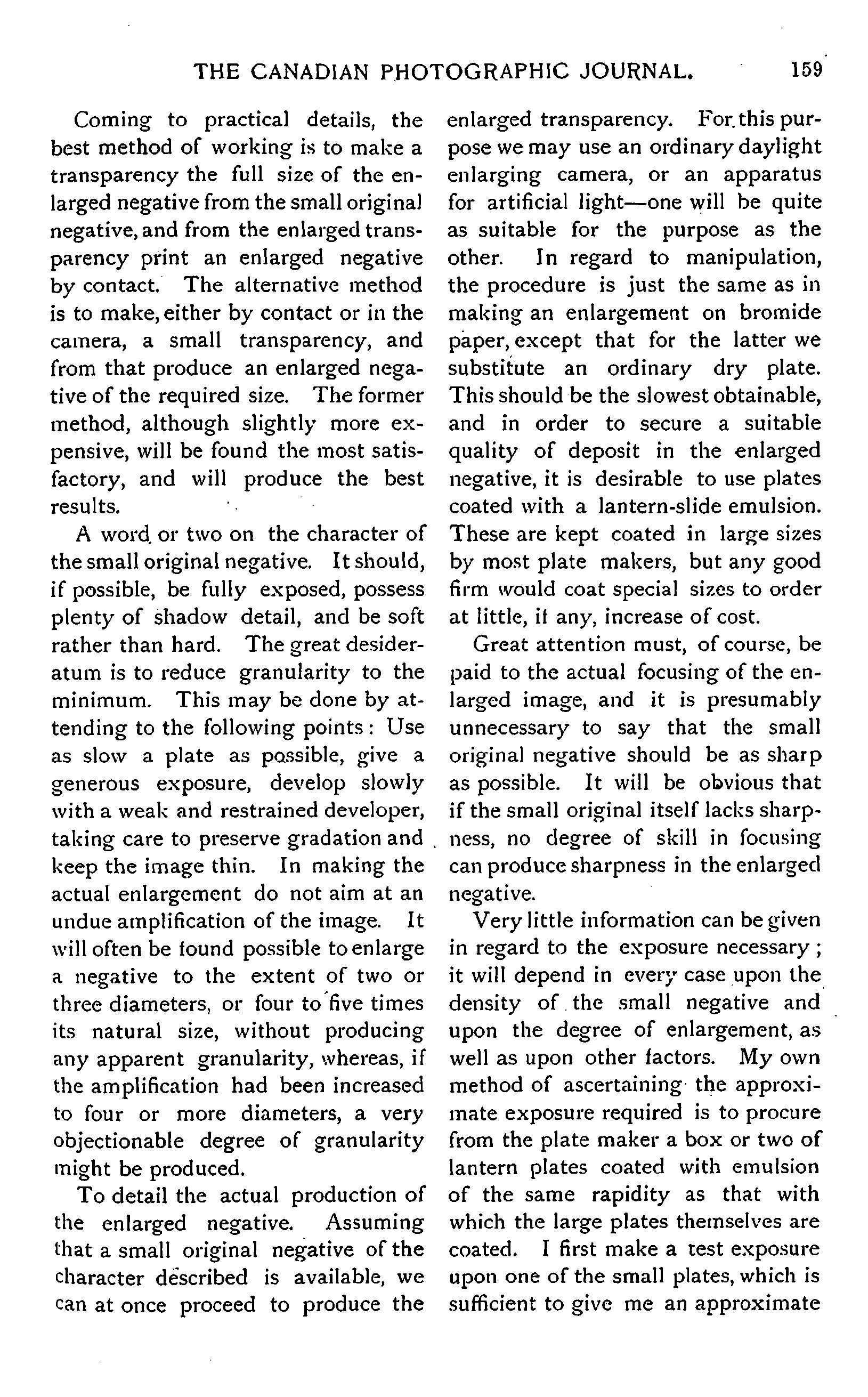 THE CANADIAN PHOTOGRAPHIC JOURNAL. 159

Coming to practical details, the best method of working is to make a transparency the full size of the enlarged negative from the small original negative, and from the enlarged transparency print an enlarged negative by contact. The alternative method is to make, either by contact or in the camera, a small transparency, and from that produce an enlarged negative of the required size. The former method, although slightly more expensive, will be found the most satisfactory, and will produce the best results.

A word or two on the character of the small original negative. It should, if possible, be fully exposed, possess plenty of shadow detail, and be soft rather than hard. The great desideratum is to reduce granularity to the minimum. This may be done by attending to the following points: Use as slow a plate as possible, give a generous exposure, develop slowly with a weak and restrained developer, taking care to preserve gradation and keep the image thin. In making the actual enlargement do not aim at an undue amplification of the image. It will often be found possible to enlarge a negative to the extent of two or three diameters, or four to five times its natural size, without producing any apparent granularity, whereas, if the amplification had been increased to four or more diameters, a very objectionable degree of granularity might be produced.

To detail the actual production of the enlarged negative. Assuming that a small original negative of the character described is available, we can at once proceed to produce the enlarged transparency. For this purpose we may use an ordinary daylight enlarging camera, or an apparatus for artificial light—one will be quite as suitable for the purpose as the other. In regard to manipulation, the procedure is just the same as in making an enlargement on bromide paper, except that for the latter we substitute an ordinary dry plate. This should be the slowest obtainable, and in order to secure a suitable quality of deposit in the enlarged negative, it is desirable to use plates coated with a lantern-slide emulsion. These are kept coated in large sizes by most plate makers, but any good firm would coat special sizes to order at little, if any, increase of cost.

Great attention must, of course, be paid to the actual focusing of the enlarged image, and it is presumably unnecessary to say that the small original negative should be as sharp as possible. It will be obvious that if the small original itself lacks sharpness, no degree of skill in focusing can produce sharpness in the enlarged negative.

Very little information can be given in regard to the exposure necessary; it will depend in every case upon the density of the small negative and upon the degree of enlargement, as well as upon other factors. My own method of ascertaining the approximate exposure required is to procure from the plate maker a box or two of lantern plates coated with emulsion of the same rapidity as that with which the large plates themselves are coated. I first make a test exposure upon one of the small plates, which is sufficient to give me an approximate